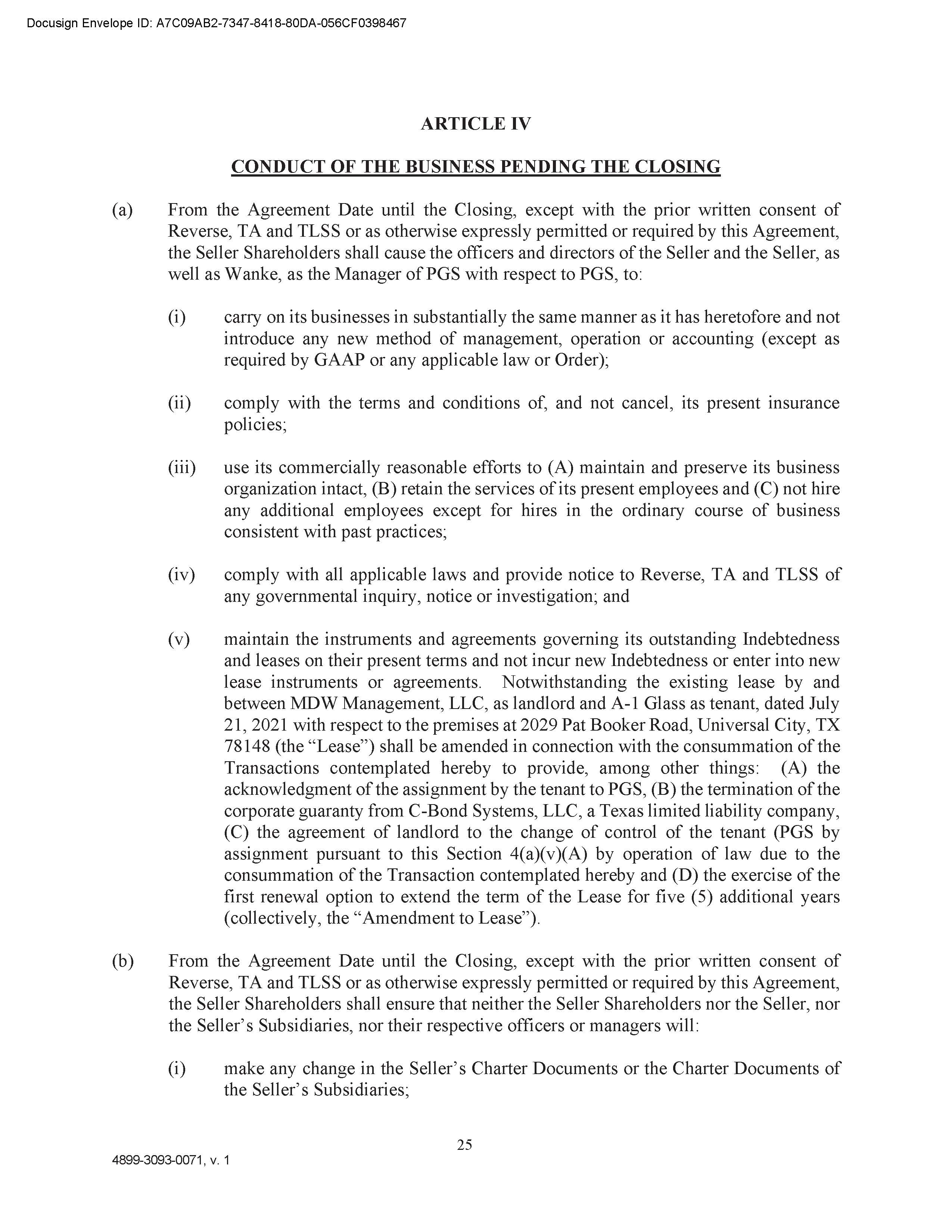 Docusign Envelope ID: A7C09AB2-7347-8418-80DA-056CF0398467

ARTICLE IV

CONDUCT OF THE BUSINESS PENDING THE CLOSING

(a) From the Agreement Date until the Closing, except with the prior written consent of Reverse, TA and TLSS or as otherwise expressly permitted or required by this Agreement, the Seller Shareholders shall cause the officers and directors of the Seller and the Seller, as well as Wanke, as the Manager of PGS with respect to PGS, to:

(i) carry on its businesses in substantially the same manner as it has heretofore and not introduce any new method of management, operation or accounting (except as required by GAAP or any applicable law or Order);

(ii) comply with the terms and conditions of, and not cancel, its present insurance policies;

(iii) use its commercially reasonable efforts to (A) maintain and preserve its business organization intact, (B) retain the services of its present employees and (C) not hire any additional employees except for hires in the ordinary course of business consistent with past practices;

(iv) comply with all applicable laws and provide notice to Reverse, TA and TLSS of any governmental inquiry, notice or investigation; and

(v) maintain the instruments and agreements governing its outstanding Indebtedness and leases on their present terms and not incur new Indebtedness or enter into new lease instruments or agreements. Notwithstanding the existing lease by and between MDW Management, LLC, as landlord and A-1 Glass as tenant, dated July 21, 2021 with respect to the premises at 2029 Pat Booker Road, Universal City, TX 78148 (the “Lease”) shall be amended in connection with the consummation of the Transactions contemplated hereby to provide, among other things: (A) the acknowledgment of the assignment by the tenant to PGS, (B) the termination of the corporate guaranty from C-Bond Systems, LLC, a Texas limited liability company, (C) the agreement of landlord to the change of control of the tenant (PGS by assignment pursuant to this Section 4(a)(v)(A) by operation of law due to the consummation of the Transaction contemplated hereby and (D) the exercise of the first renewal option to extend the term of the Lease for five (5) additional years (collectively, the “Amendment to Lease”).

(b) From the Agreement Date until the Closing, except with the prior written consent of Reverse, TA and TLSS or as otherwise expressly permitted or required by this Agreement, the Seller Shareholders shall ensure that neither the Seller Shareholders nor the Seller, nor the Seller’s Subsidiaries, nor their respective officers or managers will:

(i) make any change in the Seller’s Charter Documents or the Charter Documents of the Seller’s Subsidiaries;

25

4899-3093-0071, v. 1